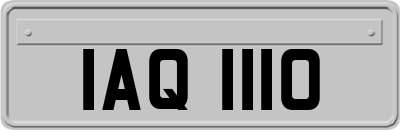 IAQ 1110